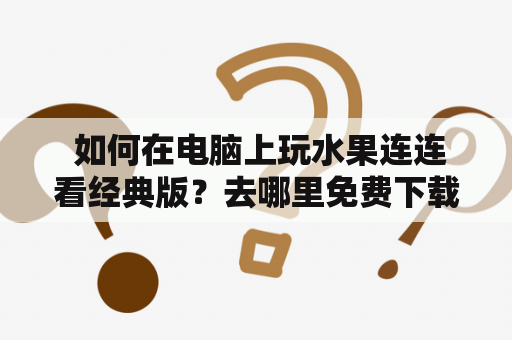 如何在电脑上玩水果连连看经典版？去哪里免费下载